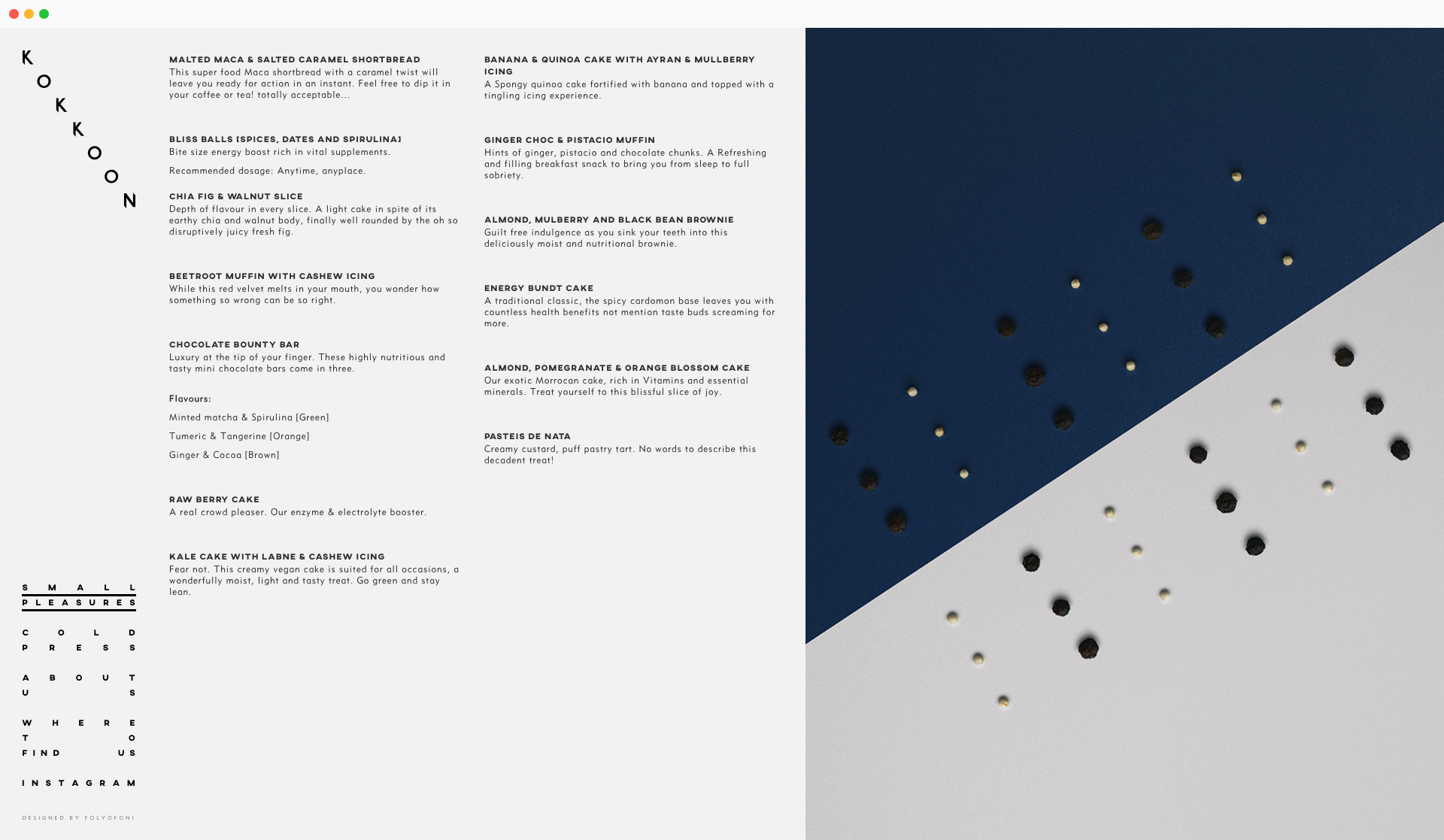 KOKKOON

SMALL PLEASURES

COLD PRESS

ABOUT US

WHERE TO FIND US

INSTAGRAM

DESIGNED BY FOLYOFONI

MALTED MACA & SALTED CARAMEL SHORTBREAD
This super food Maca shortbread with a caramel twist will leave you ready for action in an instant. Feel free to dip it in your coffee or tea! totally acceptable...

BLISS BALLS [SPICES, DATES AND SPIRULINA]
Bite size energy boost rich in vital supplements.

Recommended dosage: Anytime, anyplace.

CHIA FIG & WALNUT SLICE
Depth of flavour in every slice. A light cake in spite of its earthy chia and walnut body, finally well rounded by the oh so disruptively juicy fresh fig.

BEETROOT MUFFIN WITH CASHEW ICING
While this red velvet melts in your mouth, you wonder how something so wrong can be so right.

CHOCOLATE BOUNTY BAR
Luxury at the tip of your finger. These highly nutritious and tasty mini chocolate bars come in three.

Flavours:

Minted matcha & Spirulina [Green]

Tumeric & Tangerine [Orange]

Ginger & Cocoa [Brown]

RAW BERRY CAKE
A real crowd pleaser. Our enzyme & electrolyte booster.

KALE CAKE WITH LABNE & CASHEW ICING
Fear not. This creamy vegan cake is suited for all occasions, a wonderfully moist, light and tasty treat. Go green and stay lean.

BANANA & QUINOA CAKE WITH AYRAN & MULLBERRY ICING
A Spongy quinoa cake fortified with banana and topped with a tingling icing experience.

GINGER CHOC & PISTACIO MUFFIN
Hints of ginger, pistacio and chocolate chunks. A Refreshing and filling breakfast snack to bring you from sleep to full sobriety.

ALMOND, MULBERRY AND BLACK BEAN BROWNIE
Guilt free indulgence as you sink your teeth into this deliciously moist and nutritional brownie.

ENERGY BUNDT CAKE
A traditional classic, the spicy cardomon base leaves you with countless health benefits not mention taste buds screaming for more.

ALMOND, POMEGRANATE & ORANGE BLOSSOM CAKE
Our exotic Morrocan cake, rich in Vitamins and essential minerals. Treat yourself to this blissful slice of joy.

PASTEIS DE NATA
Creamy custard, puff pastry tart. No words to describe this decadent treat!